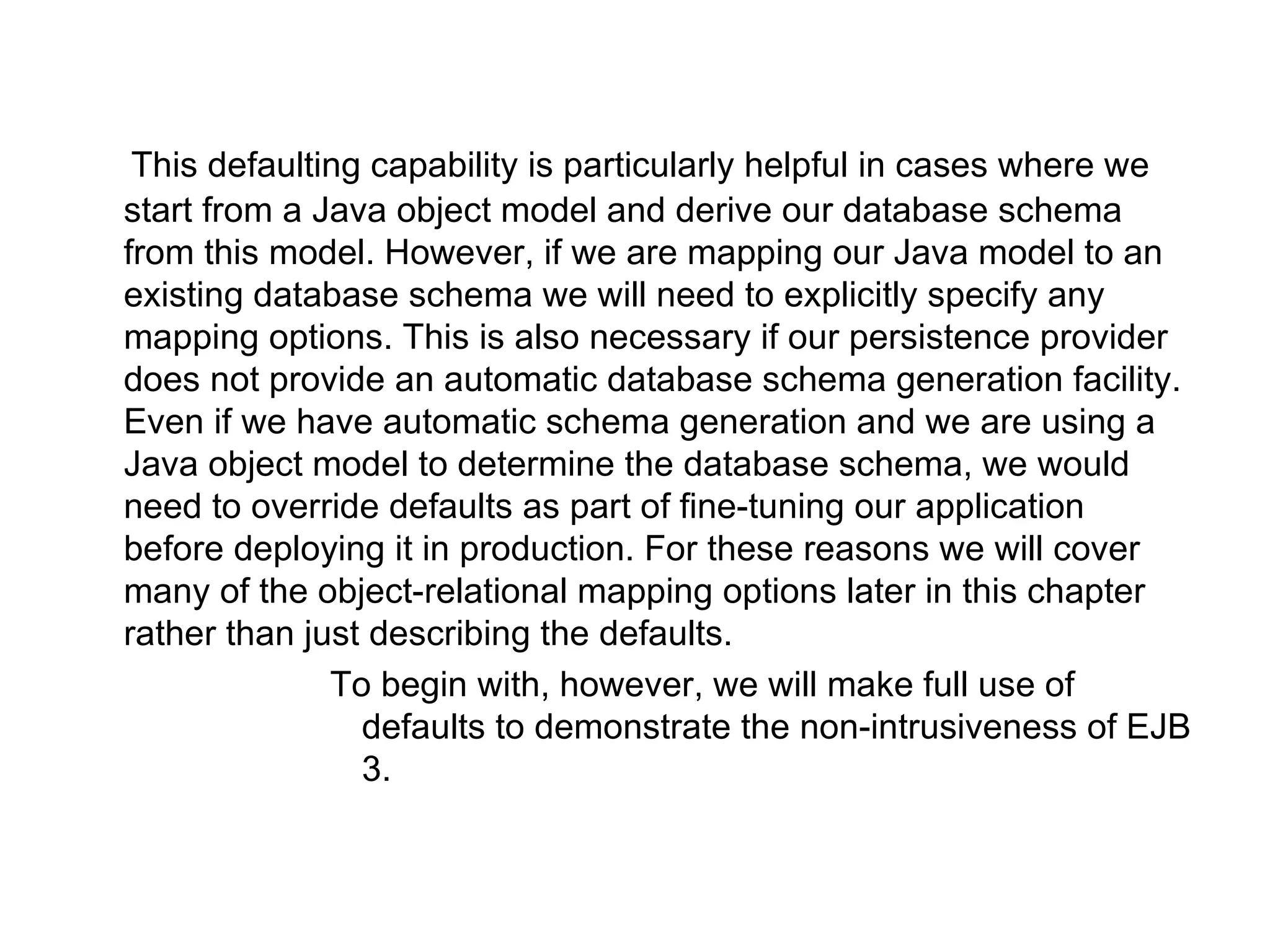 This defaulting capability is particularly helpful in cases where we start from a Java object model and derive our database schema from this model. However, if we are mapping our Java model to an existing database schema we will need to explicitly specify any mapping options. This is also necessary if our persistence provider does not provide an automatic database schema generation facility. Even if we have automatic schema generation and we are using a Java object model to determine the database schema, we would need to override defaults as part of fine-tuning our application before deploying it in production. For these reasons we will cover many of the object-relational mapping options later in this chapter rather than just describing the defaults.

To begin with, however, we will make full use of defaults to demonstrate the non-intrusiveness of EJB 3.